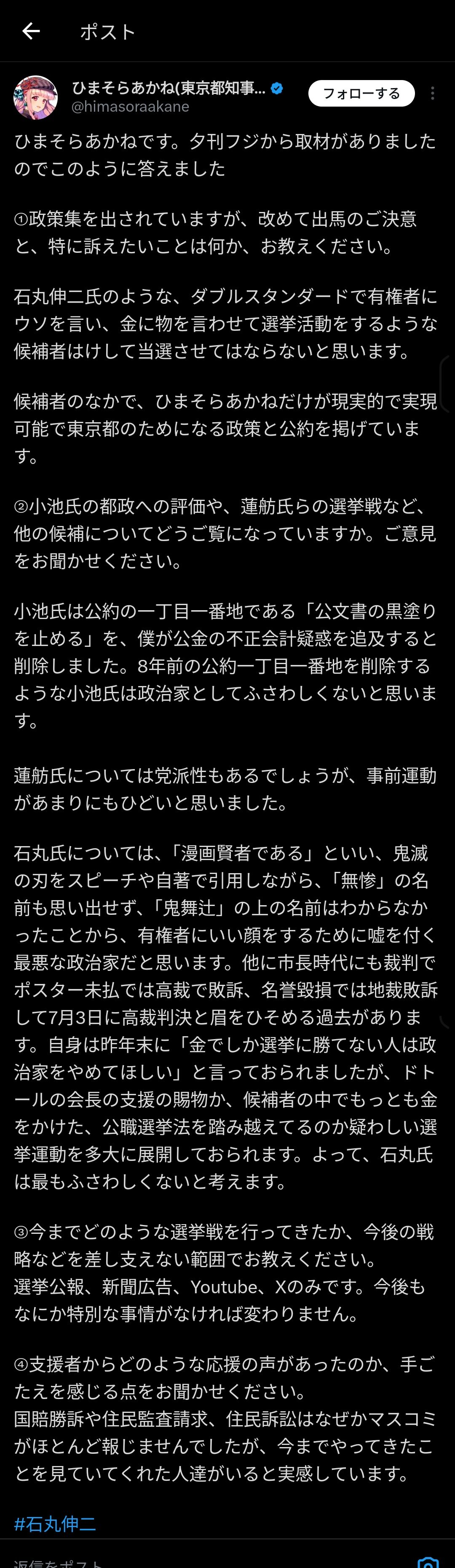 ポスト

ひまそらあかね(東京都知事...
@himasoraakane
フォローする

ひまそらあかねです。夕刊フジから取材がありましたのでこのように答えました

①政策集を出されていますが、改めて出馬のご決意と、特に訴えたいことは何か、お教えください。

石丸伸二氏のような、ダブルスタンダードで有権者にウソを言い、金に物を言わせて選挙活動をするような候補者はけして当選させてはならないと思います。

候補者のなかで、ひまそらあかねだけが現実的で実現可能で東京都のためになる政策と公約を掲げています。

②小池氏の都政への評価や、蓮舫氏らの選挙戦など、他の候補についてどうご覧になっていますか。ご意見をお聞かせください。

小池氏は公約の一丁目一番地である「公文書の黒塗りを止める」を、僕が公金の不正会計疑惑を追及すると削除しました。8年前の公約一丁目一番地を削除するような小池氏は政治家としてふさわしくないと思います。

蓮舫氏については党派性もあるでしょうが、事前運動があまりにもひどいと思いました。

石丸氏については、「漫画賢者である」といい、鬼滅の刃をスピーチや自著で引用しながら、「無惨」の名前も思い出せず、「鬼舞辻」の上の名前はわからなかったことから、有権者にいい顔をするために嘘を付く最悪な政治家だと思います。他に市長時代にも裁判でポスター未払では高裁で敗訴、名誉毀損では地裁敗訴して7月3日に高裁判決と眉をひそめる過去があります。自身は昨年末に「金でしか選挙に勝てない人は政治家をやめてほしい」と言っておられましたが、ドトールの会長の支援の賜物か、候補者の中でもっとも金をかけた、公職選挙法を踏み越えてるのか疑わしい選挙運動を多大に展開しておられます。よって、石丸氏は最もふさわしくないと考えます。

③今までどのような選挙戦を行ってきたか、今後の戦略などを差し支えない範囲でお教えください。
選挙公報、新聞広告、Youtube、Xのみです。今後もなにか特別な事情がなければ変わりません。

④支援者からどのような応援の声があったのか、手ごたえを感じる点をお聞かせください。
国賠勝訴や住民監査請求、住民訴訟はなぜかマスコミがほとんど報じませんでしたが、今までやってきたことを見ていてくれた人達がいると実感しています。

#石丸伸二

返信をポスト